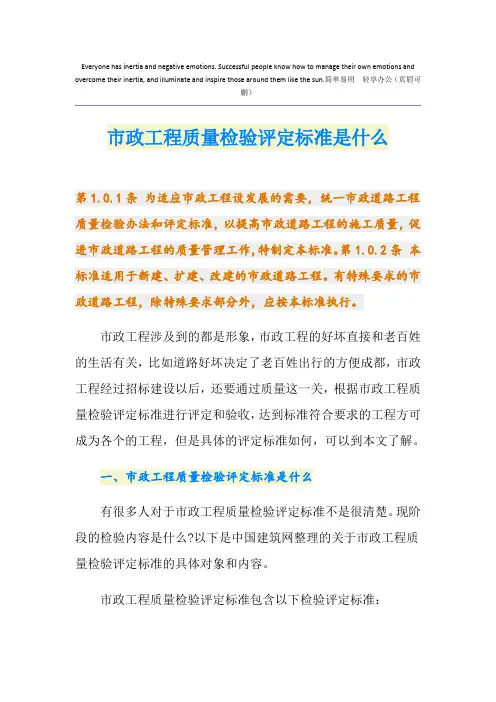 Everyone has inertia and negative emotions. Successful people know how to manage their own emotions and overcome their inertia, and illuminate and inspire those around them like the sun.简单易用 轻享办公（页眉可删）

市政工程质量检验评定标准是什么

第 1.0.1 条 为适应市政工程设发展的需要，统一市政道路工程质量检验办法和评定标准，以提高市政道路工程的施工质量，促进市政道路工程的质量管理工作，特制定本标准。第 1.0.2 条 本标准适用于新建、扩建、改建的市政道路工程。有特殊要求的市政道路工程，除特殊要求部分外，应按本标准执行。

市政工程涉及到的都是形象，市政工程的好坏直接和老百姓的生活有关，比如道路好坏决定了老百姓出行的方便成都，市政工程经过招标建设以后，还要通过质量这一关，根据市政工程质量检验评定标准进行评定和验收，达到标准符合要求的工程方可成为各个的工程，但是具体的评定标准如何，可以到本文了解。

一、市政工程质量检验评定标准是什么

有很多人对于市政工程质量检验评定标准不是很清楚。现阶段的检验内容是什么?以下是中国建筑网整理的关于市政工程质量检验评定标准的具体对象和内容。

市政工程质量检验评定标准包含以下检验评定标准：